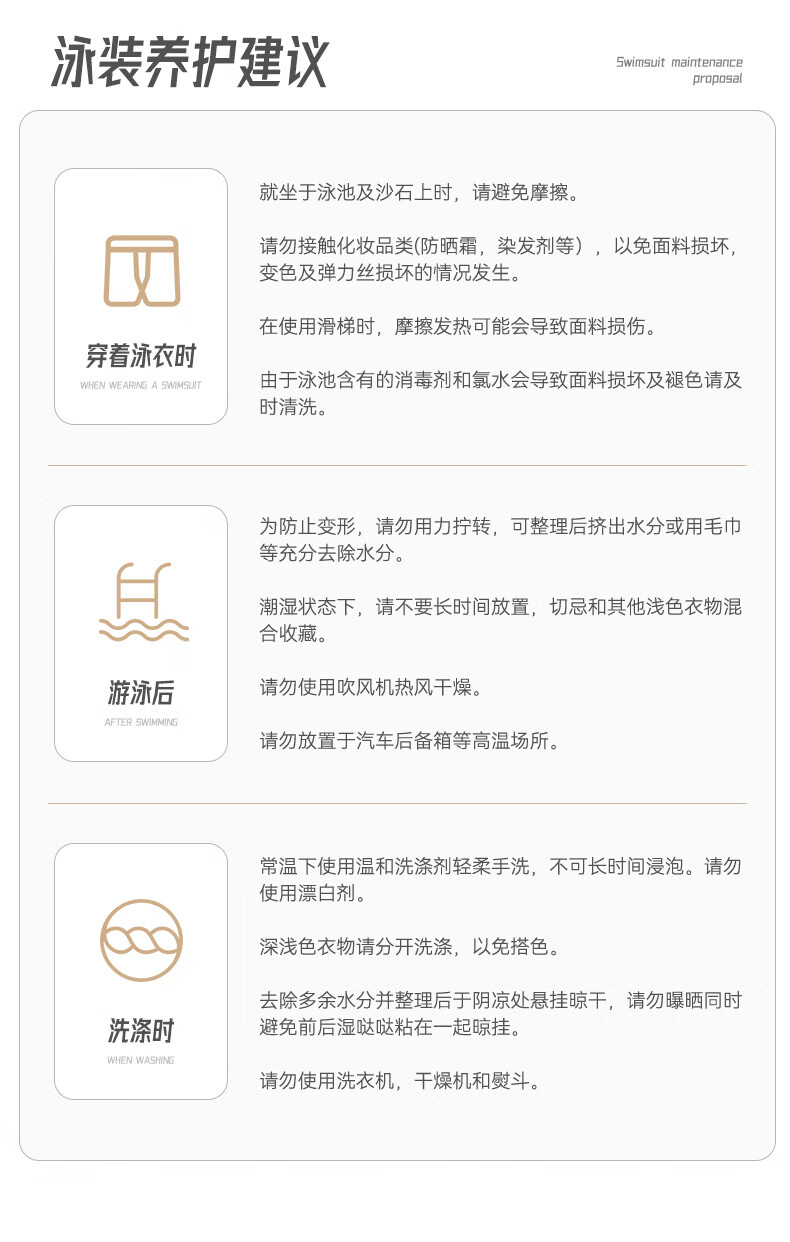 泳装养护建议

Swimsuit maintenance proposal

穿着泳衣时

WHEN WEARING A SWIMSUIT

就坐于泳池及沙石上时，请避免摩擦。

请勿接触化妆品类(防晒霜，染发剂等），以免面料损坏，变色及弹力丝损坏的情况发生。

在使用滑梯时，摩擦发热可能会导致面料损伤。

由于泳池含有的消毒剂和氯水会导致面料损坏及褪色请及时清洗。

游泳后

AFTER SWIMMING

为防止变形，请勿用力拧转，可整理后挤出水分或用毛巾等充分去除水分。

潮湿状态下，请不要长时间放置，切忌和其他浅色衣物混合收藏。

请勿使用吹风机热风干燥。

请勿放置于汽车后备箱等高温场所。

洗涤时

WHEN WASHING

常温下使用温和洗涤剂轻柔手洗，不可长时间浸泡。请勿使用漂白剂。

深浅色衣物请分开洗涤，以免搭色。

去除多余水分并整理后于阴凉处悬挂晾干，请勿曝晒同时避免前后湿哒哒粘在一起晾挂。

请勿使用洗衣机，干燥机和熨斗。